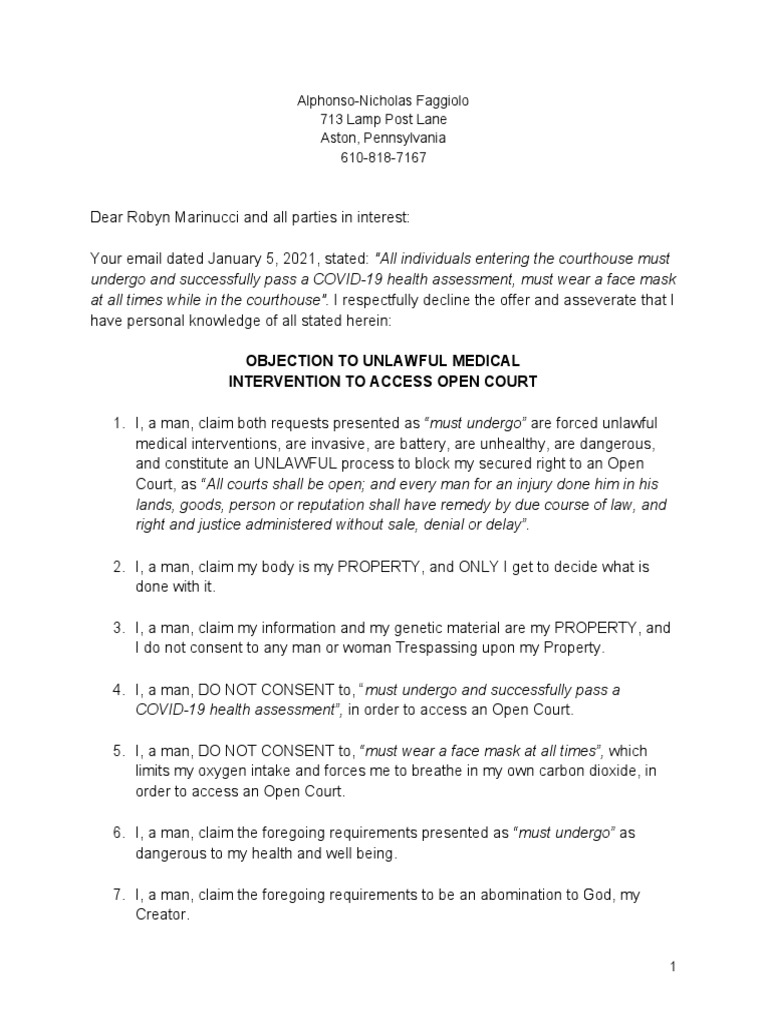 Alphonso-Nicholas Faggiolo
713 Lamp Post Lane
Aston, Pennsylvania
610-818-7167

Dear Robyn Marinucci and all parties in interest:

Your email dated January 5, 2021, stated: "All individuals entering the courthouse must undergo and successfully pass a COVID-19 health assessment, must wear a face mask at all times while in the courthouse". I respectfully decline the offer and asseverate that I have personal knowledge of all stated herein:

OBJECTION TO UNLAWFUL MEDICAL
INTERVENTION TO ACCESS OPEN COURT

1. I, a man, claim both requests presented as "must undergo" are forced unlawful medical interventions, are invasive, are battery, are unhealthy, are dangerous, and constitute an UNLAWFUL process to block my secured right to an Open Court, as "All courts shall be open; and every man for an injury done him in his lands, goods, person or reputation shall have remedy by due course of law, and right and justice administered without sale, denial or delay".

2. I, a man, claim my body is my PROPERTY, and ONLY I get to decide what is done with it.

3. I, a man, claim my information and my genetic material are my PROPERTY, and I do not consent to any man or woman Trespassing upon my Property.

4. I, a man, DO NOT CONSENT to, "must undergo and successfully pass a COVID-19 health assessment", in order to access an Open Court.

5. I, a man, DO NOT CONSENT to, "must wear a face mask at all times", which limits my oxygen intake and forces me to breathe in my own carbon dioxide, in order to access an Open Court.

6. I, a man, claim the foregoing requirements presented as "must undergo" as dangerous to my health and well being.

7. I, a man, claim the foregoing requirements to be an abomination to God, my Creator.

1